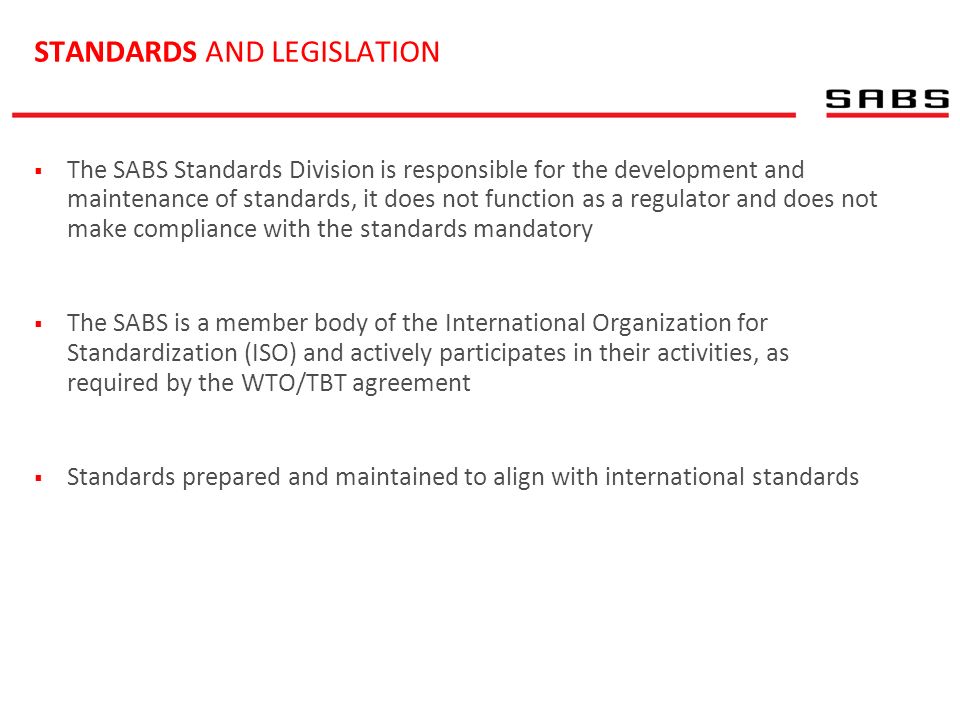 STANDARDS AND LEGISLATION

SABS

▪ The SABS Standards Division is responsible for the development and maintenance of standards, it does not function as a regulator and does not make compliance with the standards mandatory

▪ The SABS is a member body of the International Organization for Standardization (ISO) and actively participates in their activities, as required by the WTO/TBT agreement

▪ Standards prepared and maintained to align with international standards